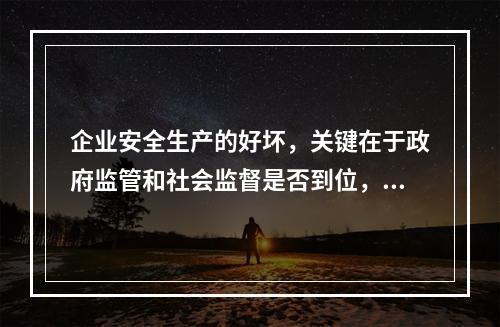 企业安全生产的好坏，关键在于政府监管和社会监督是否到位，...